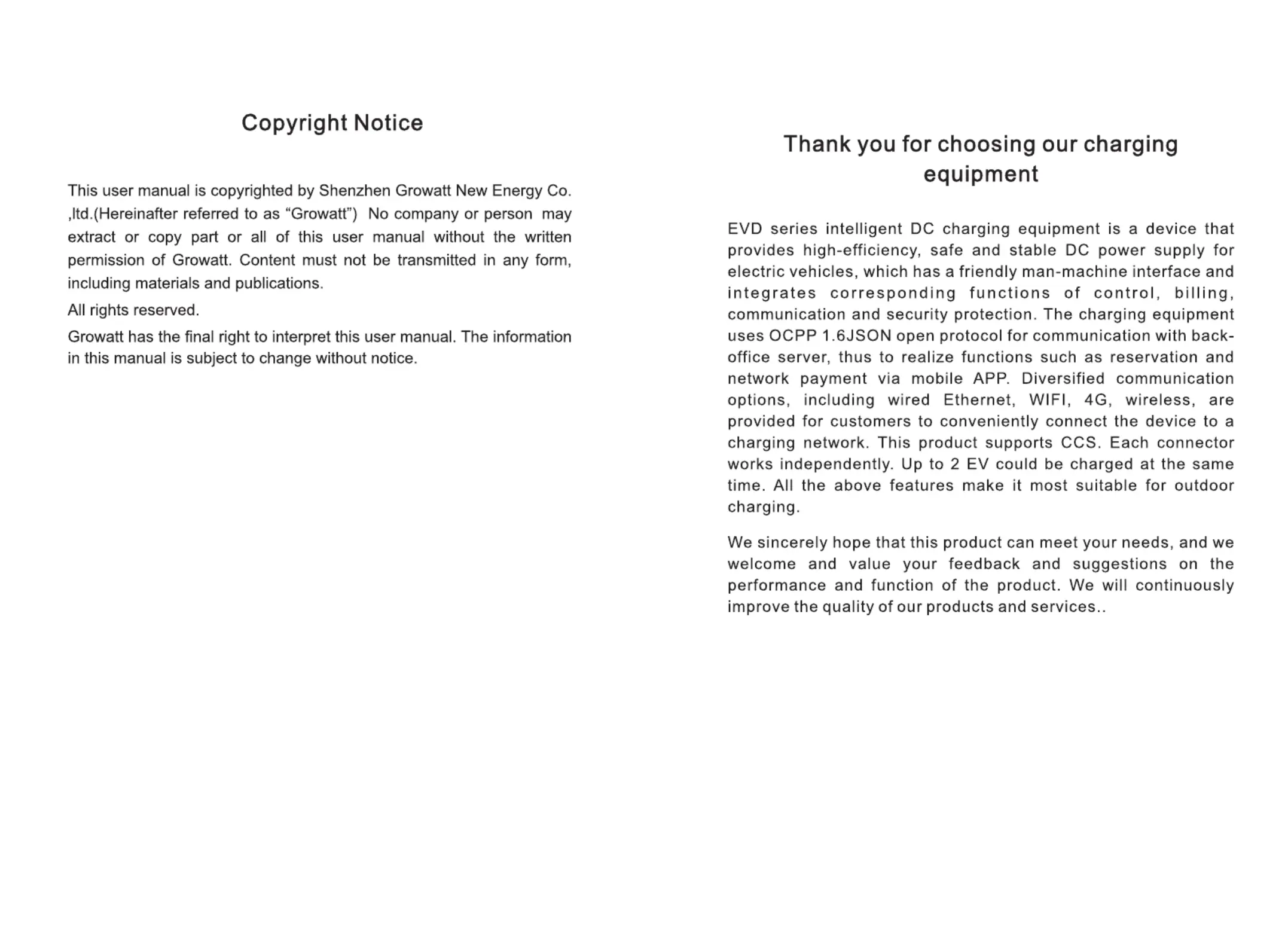 Copyright Notice

This user manual is copyrighted by Shenzhen Growatt New Energy Co. ,ltd.(Hereinafter referred to as "Growatt") No company or person may extract or copy part or all of this user manual without the written permission of Growatt. Content must not be transmitted in any form, including materials and publications.

All rights reserved.

Growatt has the final right to interpret this user manual. The information in this manual is subject to change without notice.

Thank you for choosing our charging equipment

EVD series intelligent DC charging equipment is a device that provides high-efficiency, safe and stable DC power supply for electric vehicles, which has a friendly man-machine interface and integrates corresponding functions of control, billing, communication and security protection. The charging equipment uses OCPP 1.6JSON open protocol for communication with back-office server, thus to realize functions such as reservation and network payment via mobile APP. Diversified communication options, including wired Ethernet, WIFI, 4G, wireless, are provided for customers to conveniently connect the device to a charging network. This product supports CCS. Each connector works independently. Up to 2 EV could be charged at the same time. All the above features make it most suitable for outdoor charging.

We sincerely hope that this product can meet your needs, and we welcome and value your feedback and suggestions on the performance and function of the product. We will continuously improve the quality of our products and services..